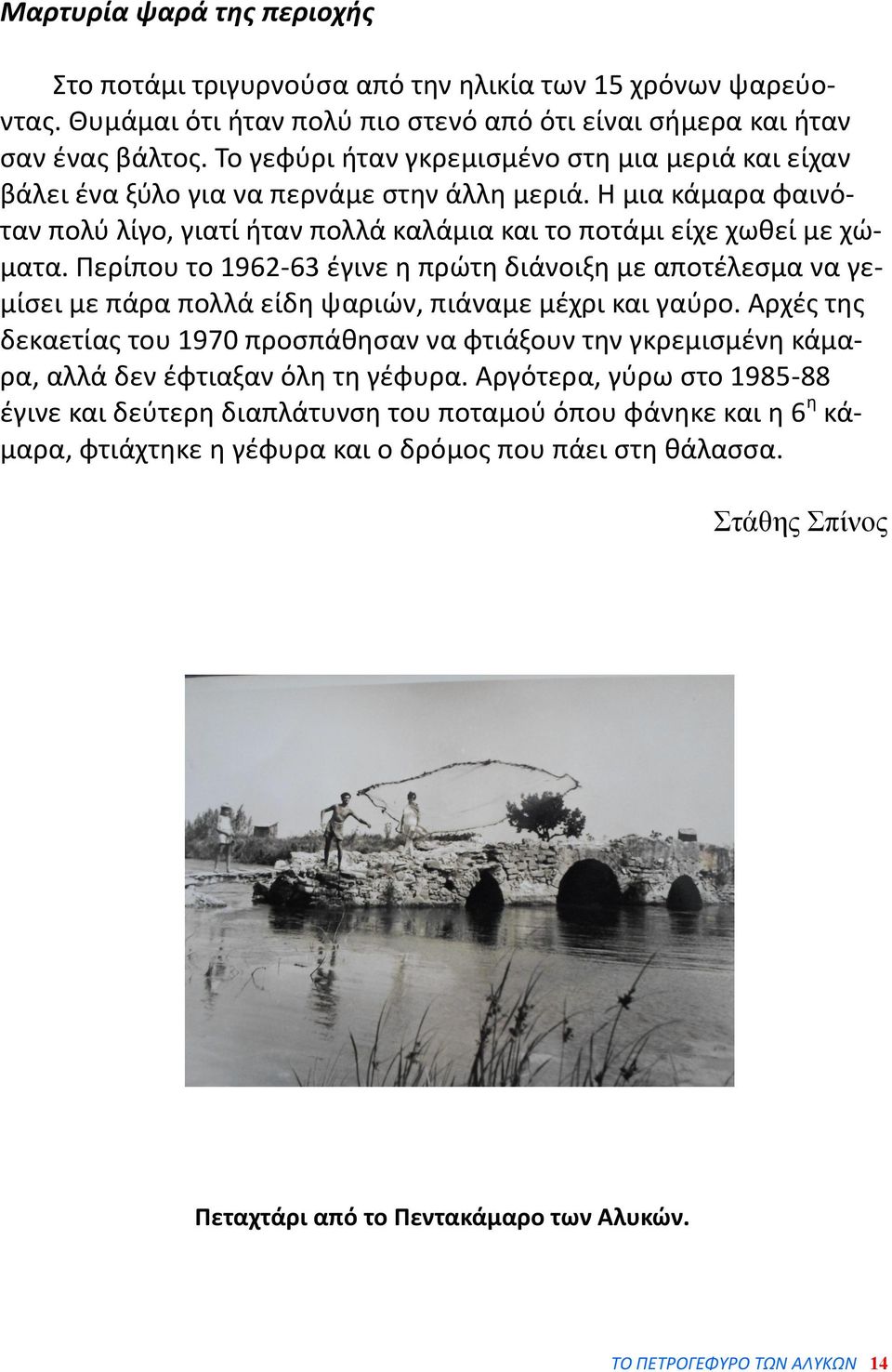 Μαρτυρία ψαρά της περιοχής

Στο ποτάμι τριγυρνούσα από την ηλικία των 15 χρόνων ψαρεύοντας. Θυμάμαι ότι ήταν πολύ πιο στενό από ότι είναι σήμερα και ήταν σαν ένας βάλτος. Το γεφύρι ήταν γκρεμισμένο στη μια μεριά και είχαν βάλει ένα ξύλο για να περνάμε στην άλλη μεριά. Η μια κάμαρα φαινόταν πολύ λίγο, γιατί ήταν πολλά καλάμια και το ποτάμι είχε χωθεί με χώματα. Περίπου το 1962-63 έγινε η πρώτη διάνοιξη με αποτέλεσμα να γεμίσει με πάρα πολλά είδη ψαριών, πιάναμε μέχρι και γαύρο. Αρχές της δεκαετίας του 1970 προσπάθησαν να φτιάξουν την γκρεμισμένη κάμαρα, αλλά δεν έφτιαξαν όλη τη γέφυρα. Αργότερα, γύρω στο 1985-88 έγινε και δεύτερη διαπλάτυνση του ποταμού όπου φάνηκε και η $6^{η}$ κάμαρα, φτιάχτηκε η γέφυρα και ο δρόμος που πάει στη θάλασσα.

Στάθης Σπίνος

Πεταχτάρι από το Πεντακάμαρο των Αλυκών.

ΤΟ ΠΕΤΡΟΓΕΦΥΡΟ ΤΩΝ ΑΛΥΚΩΝ 14